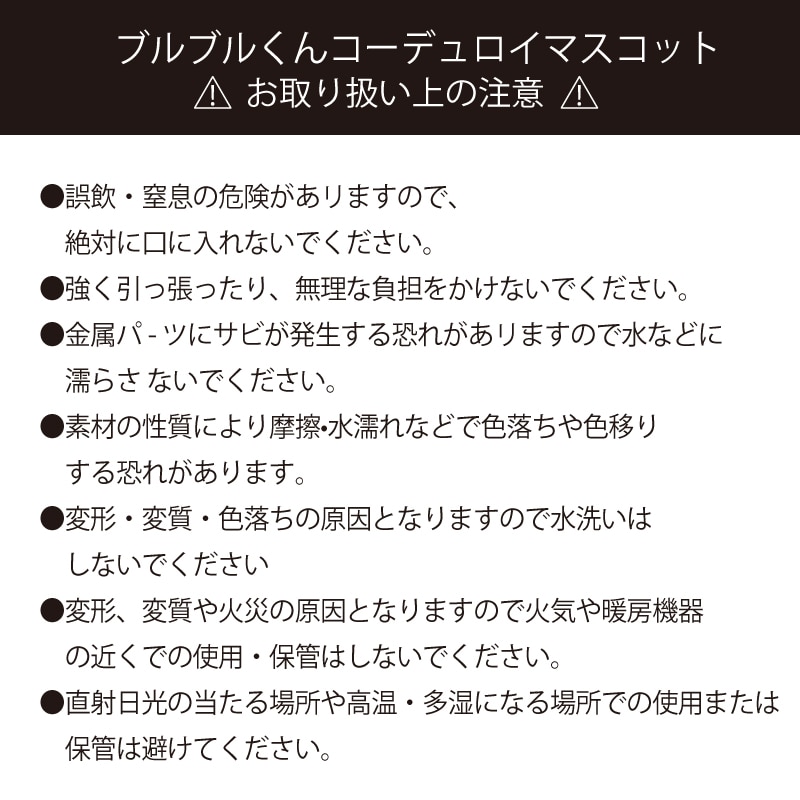 ブルブルくんコーデュロイマスコット
⚠ お取り扱い上の注意 ⚠

●誤飲・窒息の危険がありますので、絶対に口に入れないでください。

●強く引っ張ったり、無理な負担をかけないでください。

●金属パ-ツにサビが発生する恐れがありますので水などに濡らさ ないでください。

●素材の性質により摩擦•水濡れなどで色落ちや色移りする恐れがあります。

●変形・変質・色落ちの原因となりますので水洗いはしないでください

●変形、変質や火災の原因となりますので火気や暖房機器の近くでの使用・保管はしないでください。

●直射日光の当たる場所や高温・多湿になる場所での使用または保管は避けてください。